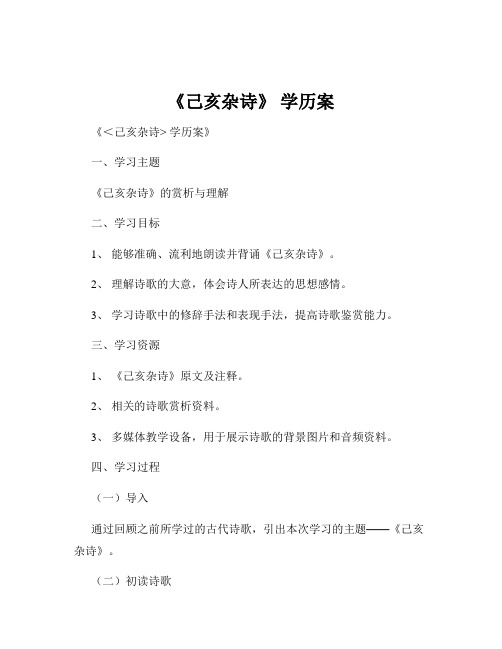 《己亥杂诗》 学历案

《<己亥杂诗>学历案》

一、学习主题

《己亥杂诗》的赏析与理解

二、学习目标

1、 能够准确、流利地朗读并背诵《己亥杂诗》。

2、 理解诗歌的大意，体会诗人所表达的思想感情。

3、 学习诗歌中的修辞手法和表现手法，提高诗歌鉴赏能力。

三、学习资源

1、 《己亥杂诗》原文及注释。

2、 相关的诗歌赏析资料。

3、 多媒体教学设备，用于展示诗歌的背景图片和音频资料。

四、学习过程

（一）导入

通过回顾之前所学过的古代诗歌，引出本次学习的主题——《己亥杂诗》。

（二）初读诗歌